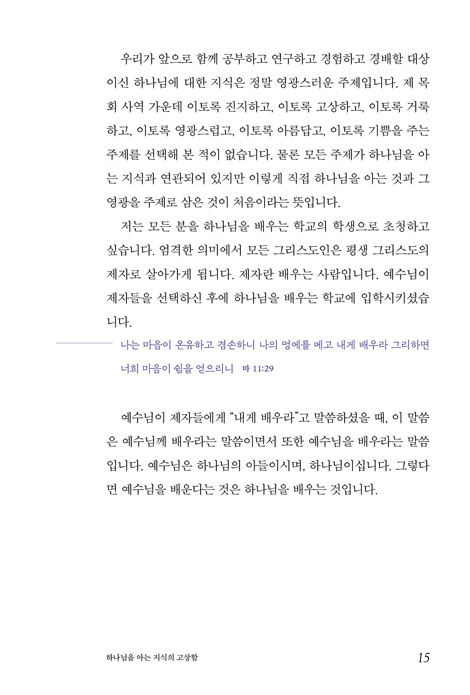 우리가 앞으로 함께 공부하고 연구하고 경험하고 경배할 대상이신 하나님에 대한 지식은 정말 영광스러운 주제입니다. 제 목회 사역 가운데 이토록 진지하고, 이토록 고상하고, 이토록 거룩하고, 이토록 영광스럽고, 이토록 아름답고, 이토록 기쁨을 주는 주제를 선택해 본 적이 없습니다. 물론 모든 주제가 하나님을 아는 지식과 연관되어 있지만 이렇게 직접 하나님을 아는 것과 그 영광을 주제로 삼은 것이 처음이라는 뜻입니다.

저는 모든 분을 하나님을 배우는 학교의 학생으로 초청하고 싶습니다. 엄격한 의미에서 모든 그리스도인은 평생 그리스도의 제자로 살아가게 됩니다. 제자란 배우는 사람입니다. 예수님이 제자들을 선택하신 후에 하나님을 배우는 학교에 입학시키셨습니다.

나는 마음이 온유하고 겸손하니 나의 멍에를 메고 내게 배우라 그리하면 너희 마음이 쉼을 얻으리니 마 11:29

예수님이 제자들에게 "내게 배우라"고 말씀하셨을 때, 이 말씀은 예수님께 배우라는 말씀이면서 또한 예수님을 배우라는 말씀입니다. 예수님은 하나님의 아들이시며, 하나님이십니다. 그렇다면 예수님을 배운다는 것은 하나님을 배우는 것입니다.

하나님을 아는 지식의 고상함 15